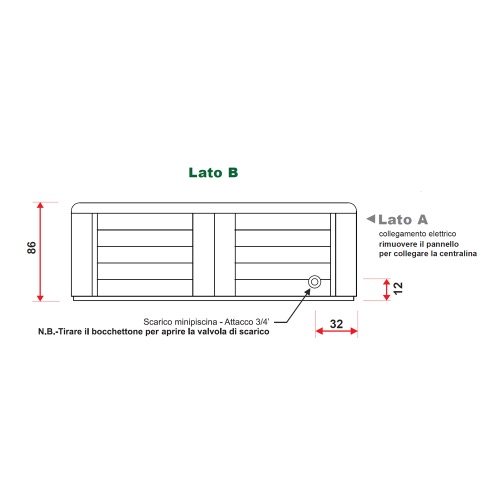 Lato B

86

Lato A
collegamento elettrico
rimuovere il pannello
per collegare la centralina

12

32

Scarico minipiscina - Attacco 3/4'
N.B.-Tirare il bocchettone per aprire la valvola di scarico